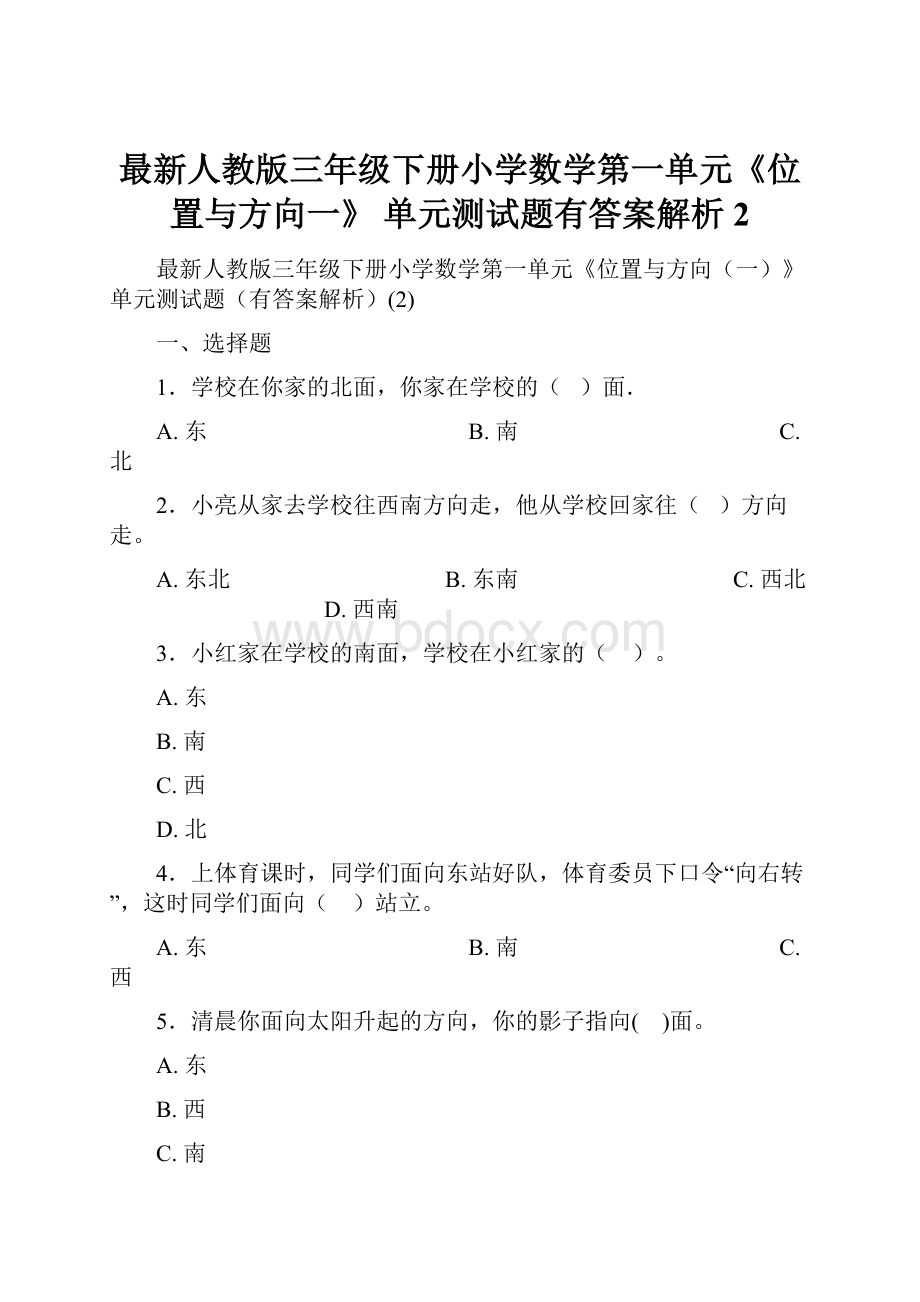 最新人教版三年级下册小学数学第一单元《位置与方向一》 单元测试题有答案解析 2

最新人教版三年级下册小学数学第一单元《位置与方向（一）》单元测试题（有答案解析）(2)

一、选择题

1．学校在你家的北面，你家在学校的（　）面．

A. 东　　B. 南　　C. 北

2．小亮从家去学校往西南方向走，他从学校回家往（　）方向走。

A. 东北　　B. 东南　　C. 西北　　D. 西南

www.bdocx.com

3．小红家在学校的南面，学校在小红家的（　）。

A. 东

B. 南

C. 西

D. 北

4．上体育课时，同学们面向东站好队，体育委员下口令“向右转”，这时同学们面向（　）站立。

A. 东　　B. 南　　C. 西

5．清晨你面向太阳升起的方向，你的影子指向(　)面。

A. 东

B. 西

C. 南